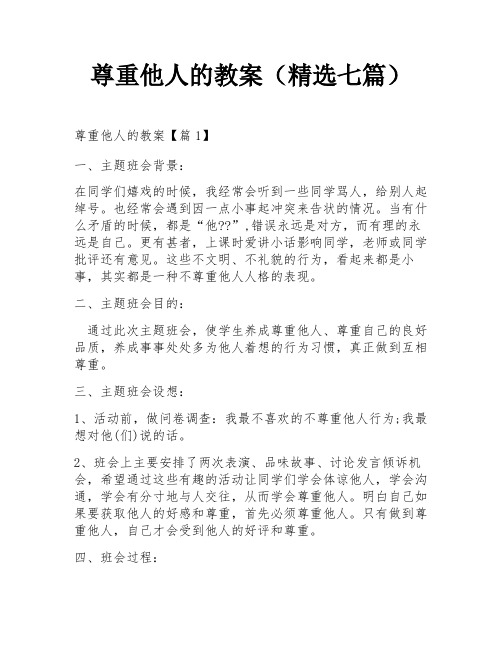 尊重他人的教案（精选七篇）

尊重他人的教案【篇 1】

一、主题班会背景：

在同学们嬉戏的时候，我经常会听到一些同学骂人，给别人起绰号。也经常会遇到因一点小事起冲突来告状的情况。当有什么矛盾的时候，都是“他??”,错误永远是对方，而有理的永远是自己。更有甚者，上课时爱讲小话影响同学，老师或同学批评还有意见。这些不文明、不礼貌的行为，看起来都是小事，其实都是一种不尊重他人人格的表现。

二、主题班会目的：

通过此次主题班会，使学生养成尊重他人、尊重自己的良好品质，养成事事处处多为他人着想的行为习惯，真正做到互相尊重。

三、主题班会设想：

1、活动前，做问卷调查：我最不喜欢的不尊重他人行为;我最想对他(们)说的话。

2、班会上主要安排了两次表演、品味故事、讨论发言倾诉机会，希望通过这些有趣的活动让同学们学会体谅他人，学会沟通，学会有分寸地与人交往，从而学会尊重他人。明白自己如果要获取他人的好感和尊重，首先必须尊重他人。只有做到尊重他人，自己才会受到他人的好评和尊重。

四、班会过程：